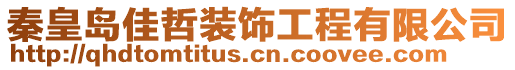 秦皇岛佳哲装饰工程有限公司
http://qhdtomtitus.cn.coovee.com